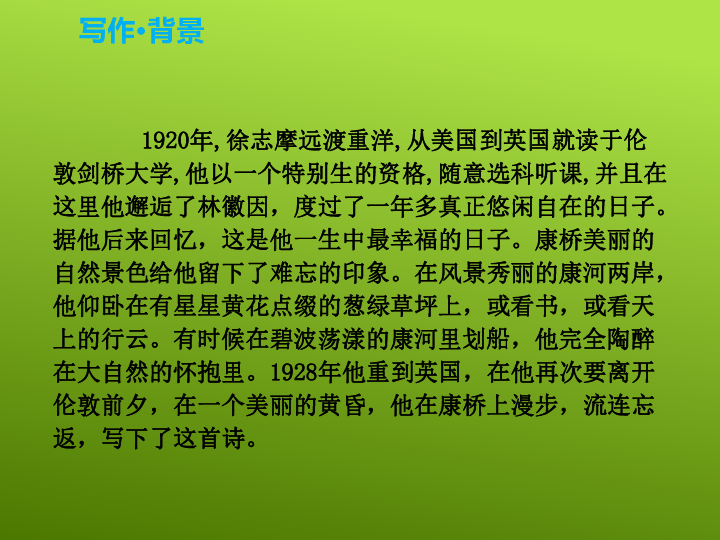 写作·背景

1920年，徐志摩远渡重洋，从美国到英国就读于伦敦剑桥大学，他以一个特别生的资格，随意选科听课，并且在这里他邂逅了林徽因，度过了一年多真正悠闲自在的日子。据他后来回忆，这是他一生中最幸福的日子。康桥美丽的自然景色给他留下了难忘的印象。在风景秀丽的康河两岸，他仰卧在有星星黄花点缀的葱绿草坪上，或看书，或看天上的行云。有时候在碧波荡漾的康河里划船，他完全陶醉在大自然的怀抱里。1928年他重到英国，在他再次要离开伦敦前夕，在一个美丽的黄昏，他在康桥上漫步，流连忘返，写下了这首诗。